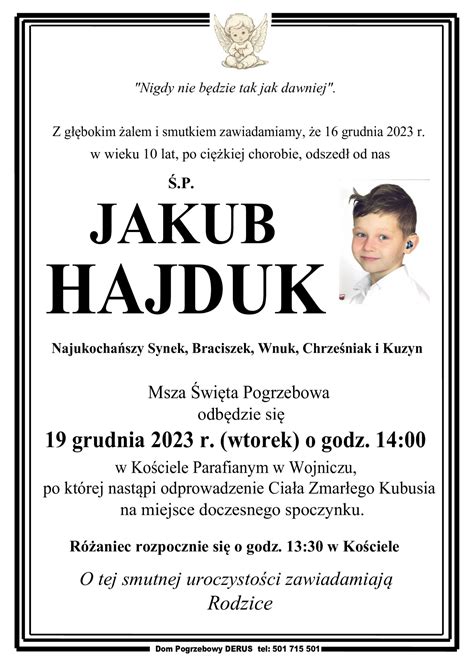 "Nigdy nie będzie tak jak dawniej".

Z głębokim żalem i smutkiem zawiadamiamy, że 16 grudnia 2023 r. w wieku 10 lat, po ciężkiej chorobie, odszedł od nas

Ś.P.

JAKUB
HAJDUK

Najukochańszy Synek, Braciszek, Wnuk, Chrześniak i Kuzyn

Msza Święta Pogrzebowa
odbędzie się
19 grudnia 2023 r. (wtorek) o godz. 14:00
w Kościele Parafianym w Wojniczu,
po której nastąpi odprowadzenie Ciała Zmarłego Kubusia na miejsce doczesnego spoczynku.

Różaniec rozpocznie się o godz. 13:30 w Kościele

O tej smutnej uroczystości zawiadamiają
Rodzice

Dom Pogrzebowy DERUS tel: 501 715 501